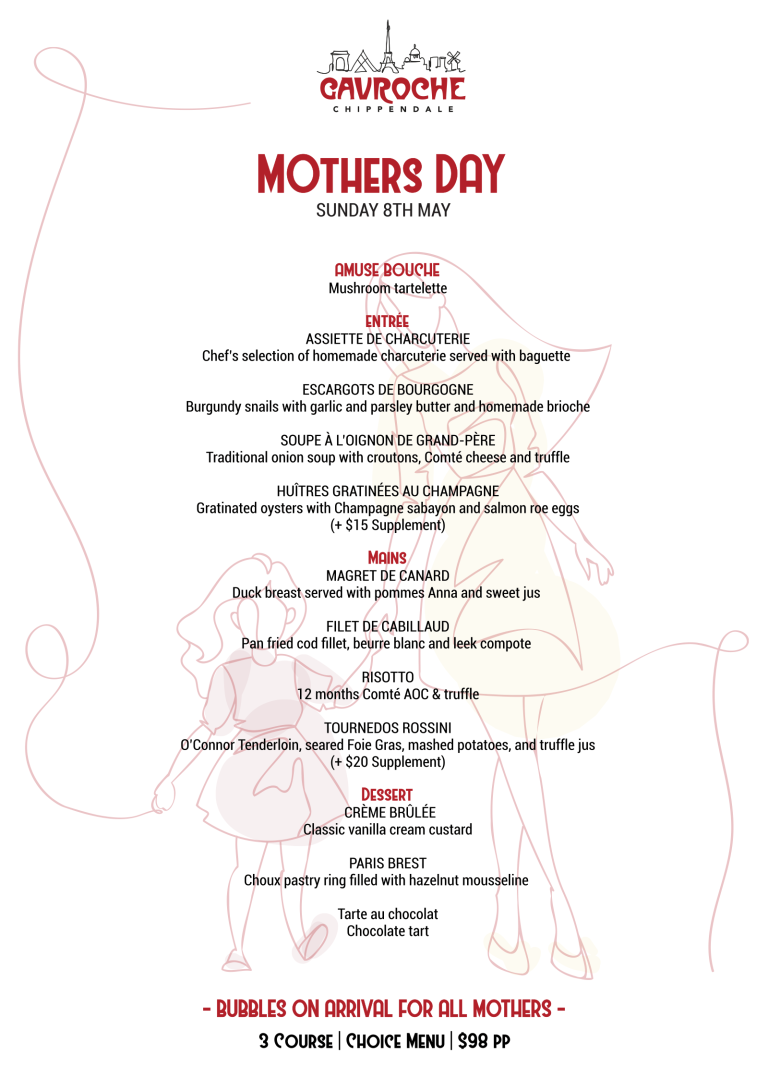 GAVROCHE
CHIPPENDALE

MOTHERS DAY
SUNDAY 8TH MAY

AMUSE BOUCHE
Mushroom tartelette

ENTRÉE
ASSIETTE DE CHARCUTERIE
Chef's selection of homemade charcuterie served with baguette

ESCARGOTS DE BOURGOGNE
Burgundy snails with garlic and parsley butter and homemade brioche

SOUPE À L'OIGNON DE GRAND-PÈRE
Traditional onion soup with croutons, Comté cheese and truffle

HUÎTRES GRATINÉES AU CHAMPAGNE
Gratinated oysters with Champagne sabayon and salmon roe eggs
(+ $15 Supplement)

MAINS
MAGRET DE CANARD
Duck breast served with pommes Anna and sweet jus

FILET DE CABILLAUD
Pan fried cod fillet, beurre blanc and leek compote

RISOTTO
12 months Comté AOC & truffle

TOURNEDOS ROSSINI
O'Connor Tenderloin, seared Foie Gras, mashed potatoes, and truffle jus
(+ $20 Supplement)

DESSERT
CRÈME BRÛLÉE
Classic vanilla cream custard

PARIS BREST
Choux pastry ring filled with hazelnut mousseline

Tarte au chocolat
Chocolate tart

- BUBBLES ON ARRIVAL FOR ALL MOTHERS -
3 COURSE | CHOICE MENU | $98 PP